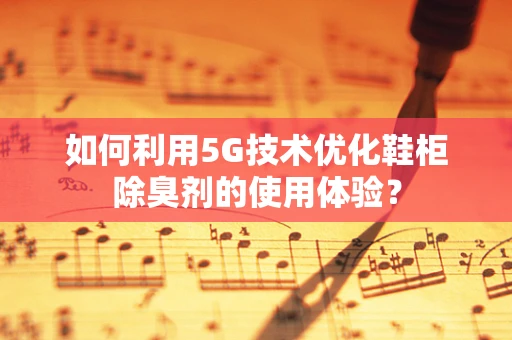 如何利用5G技术优化鞋柜除臭剂的使用体验？